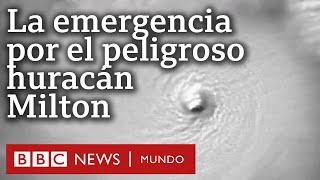 La emergencia por el peligroso huracán Milton

BBC NEWS | MUNDO